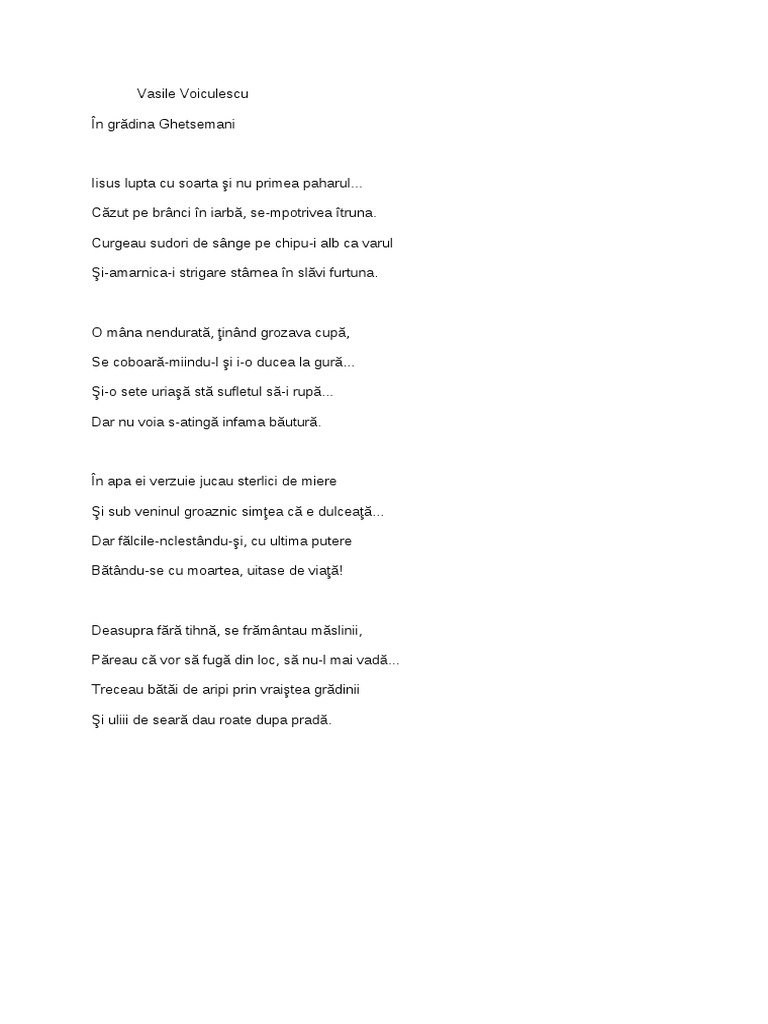 Vasile Voiculescu

În grădina Ghetsemani

Iisus lupta cu soarta şi nu primea paharul...

Căzut pe brânci în iarbă, se-mpotrivea îtruna.

Curgeau sudori de sânge pe chipu-i alb ca varul

Şi-amarnica-i strigare stârnea în slăvi furtuna.

O mâna nendurată, ţinând grozava cupă,

Se coboară-miindu-l şi i-o ducea la gură...

Şi-o sete uriaşă stă sufletul să-i rupă...

Dar nu voia s-atingă infama băutură.

În apa ei verzuie jucau sterlici de miere

Şi sub veninul groaznic simţea că e dulceaţă...

Dar fălcile-nclestându-şi, cu ultima putere

Bătându-se cu moartea, uitase de viaţă!

Deasupra fără tihnă, se frământau măslinii,

Păreau că vor să fugă din loc, să nu-l mai vadă...

Treceau bătăi de aripi prin vraiştea grădinii

Şi uliii de seară dau roate dupa pradă.